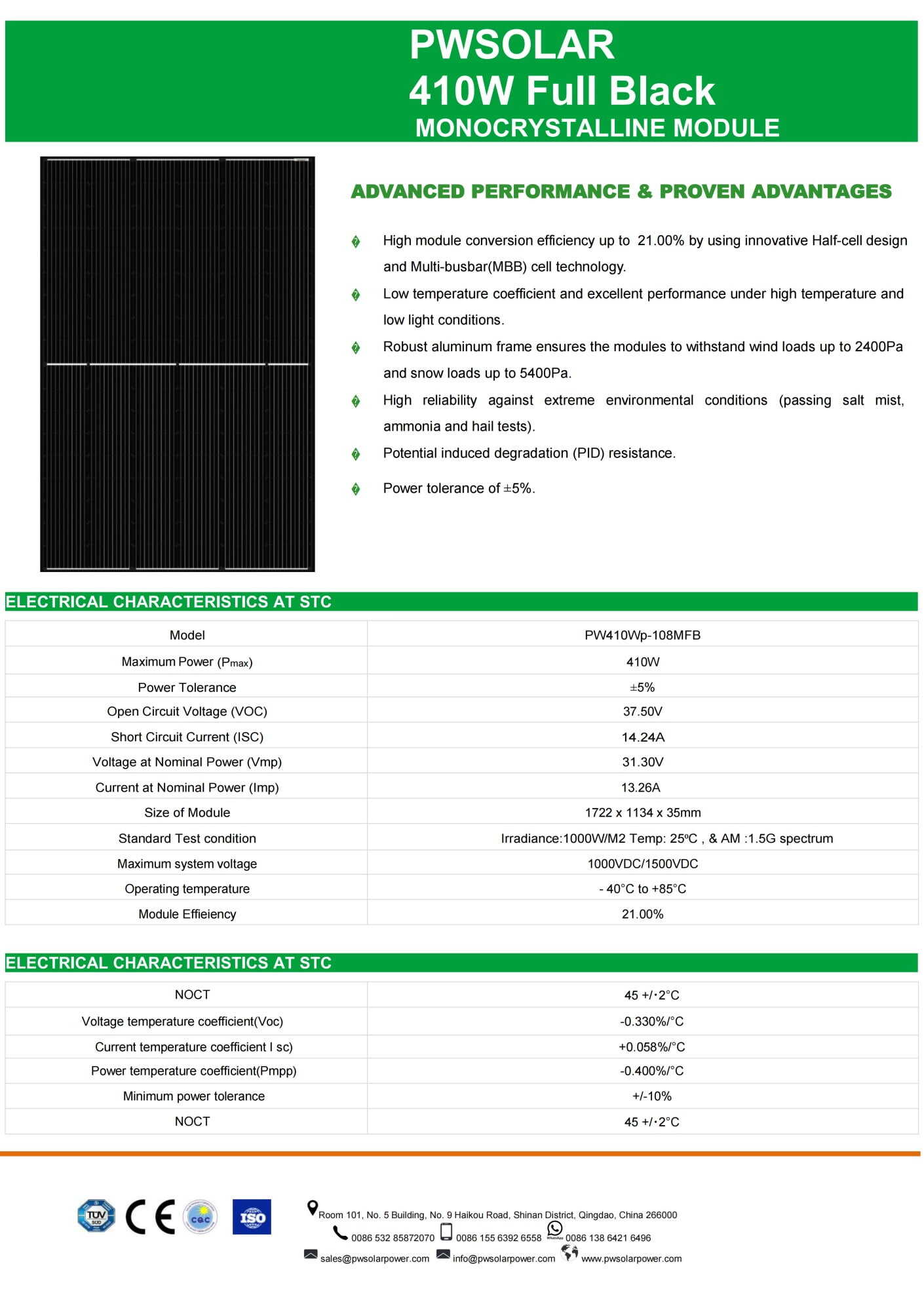 PWSOLAR
410W Full Black
MONOCRYSTALLINE MODULE

ADVANCED PERFORMANCE & PROVEN ADVANTAGES

High module conversion efficiency up to 21.00% by using innovative Half-cell design and Multi-busbar(MBB) cell technology.

Low temperature coefficient and excellent performance under high temperature and low light conditions.

Robust aluminum frame ensures the modules to withstand wind loads up to 2400Pa and snow loads up to 5400Pa.

High reliability against extreme environmental conditions (passing salt mist, ammonia and hail tests).

Potential induced degradation (PID) resistance.

Power tolerance of ±5%.

ELECTRICAL CHARACTERISTICS AT STC

| Model | PW410Wp-108MFB |
|---|---|
| Maximum Power ($P_{max}$) | 410W |
| Power Tolerance | ±5% |
| Open Circuit Voltage (VOC) | 37.50V |
| Short Circuit Current (ISC) | 14.24A |
| Voltage at Nominal Power (Vmp) | 31.30V |
| Current at Nominal Power (Imp) | 13.26A |
| Size of Module | 1722 x 1134 x 35mm |
| Standard Test condition | Irradiance:1000W/M2 Temp: 25ºC , & AM :1.5G spectrum |
| Maximum system voltage | 1000VDC/1500VDC |
| Operating temperature | - 40°C to +85°C |
| Module Effieiency | 21.00% |

ELECTRICAL CHARACTERISTICS AT STC

| NOCT | 45 +/·2°C |
|---|---|
| Voltage temperature coefficient(Voc) | -0.330%/°C |
| Current temperature coefficient I sc) | +0.058%/°C |
| Power temperature coefficient(Pmpp) | -0.400%/°C |
| Minimum power tolerance | +/-10% |
| NOCT | 45 +/·2°C |

TÜV SÜD CE CQC ISO

Room 101, No. 5 Building, No. 9 Haikou Road, Shinan District, Qingdao, China 266000
0086 532 85872070 0086 155 6392 6558 WhatsApp 0086 138 6421 6496
sales@pwsolarpower.com info@pwsolarpower.com www.pwsolarpower.com